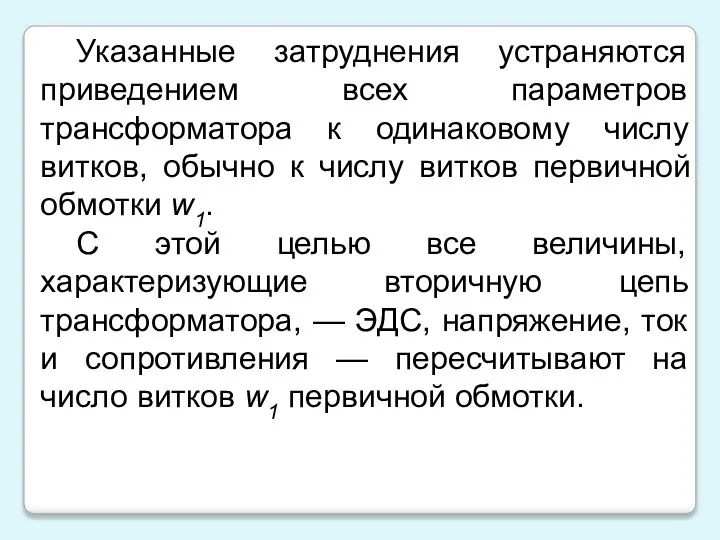 Указанные затруднения устраняются приведением всех параметров трансформатора к одинаковому числу витков, обычно к числу витков первичной обмотки $w_1$.

С этой целью все величины, характеризующие вторичную цепь трансформатора, — ЭДС, напряжение, ток и сопротивления — пересчитывают на число витков $w_1$ первичной обмотки.